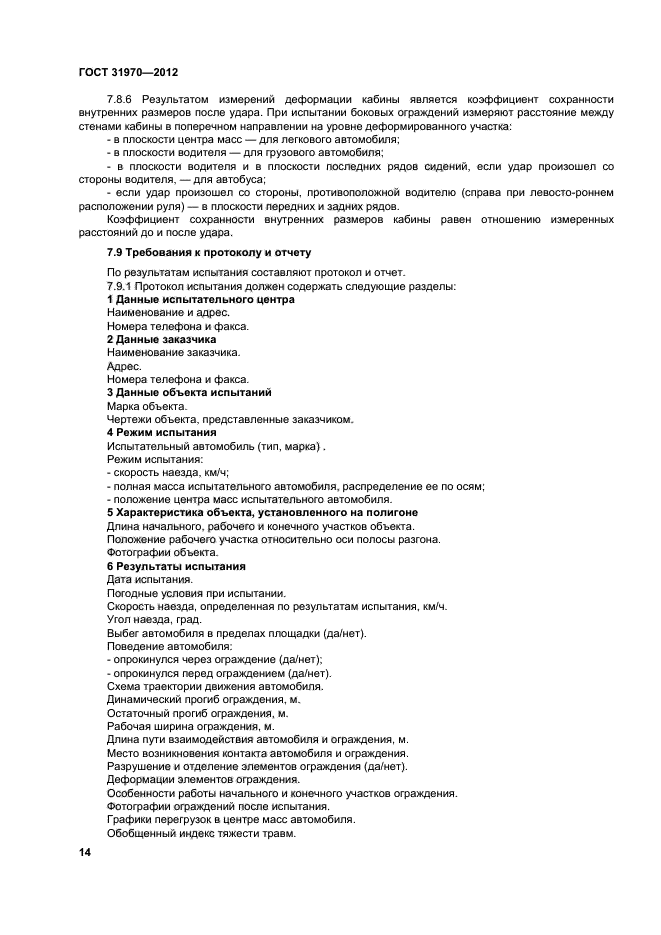 ГОСТ 31970—2012

7.8.6 Результатом измерений деформации кабины является коэффициент сохранности внутренних размеров после удара. При испытании боковых ограждений измеряют расстояние между стенами кабины в поперечном направлении на уровне деформированного участка:

- в плоскости центра масс — для легкового автомобиля;
- в плоскости водителя — для грузового автомобиля;
- в плоскости водителя и в плоскости последних рядов сидений, если удар произошел со стороны водителя, — для автобуса;
- если удар произошел со стороны, противоположной водителю (справа при левосто-роннем расположении руля) — в плоскости передних и задних рядов.

Коэффициент сохранности внутренних размеров кабины равен отношению измеренных расстояний до и после удара.

7.9 Требования к протоколу и отчету

По результатам испытания составляют протокол и отчет.
7.9.1 Протокол испытания должен содержать следующие разделы:
1 Данные испытательного центра
Наименование и адрес.
Номера телефона и факса.
2 Данные заказчика
Наименование заказчика.
Адрес.
Номера телефона и факса.
3 Данные объекта испытаний
Марка объекта.
Чертежи объекта, представленные заказчиком.
4 Режим испытания
Испытательный автомобиль (тип, марка) .
Режим испытания:
- скорость наезда, км/ч;
- полная масса испытательного автомобиля, распределение ее по осям;
- положение центра масс испытательного автомобиля.
5 Характеристика объекта, установленного на полигоне
Длина начального, рабочего и конечного участков объекта.
Положение рабочего участка относительно оси полосы разгона.
Фотографии объекта.
6 Результаты испытания
Дата испытания.
Погодные условия при испытании.
Скорость наезда, определенная по результатам испытания, км/ч.
Угол наезда, град.
Выбег автомобиля в пределах площадки (да/нет).
Поведение автомобиля:
- опрокинулся через ограждение (да/нет);
- опрокинулся перед ограждением (да/нет).
Схема траектории движения автомобиля.
Динамический прогиб ограждения, м.
Остаточный прогиб ограждения, м.
Рабочая ширина ограждения, м.
Длина пути взаимодействия автомобиля и ограждения, м.
Место возникновения контакта автомобиля и ограждения.
Разрушение и отделение элементов ограждения (да/нет).
Деформации элементов ограждения.
Особенности работы начального и конечного участков ограждения.
Фотографии ограждений после испытания.
Графики перегрузок в центре масс автомобиля.
Обобщенный индекс тяжести травм.

14